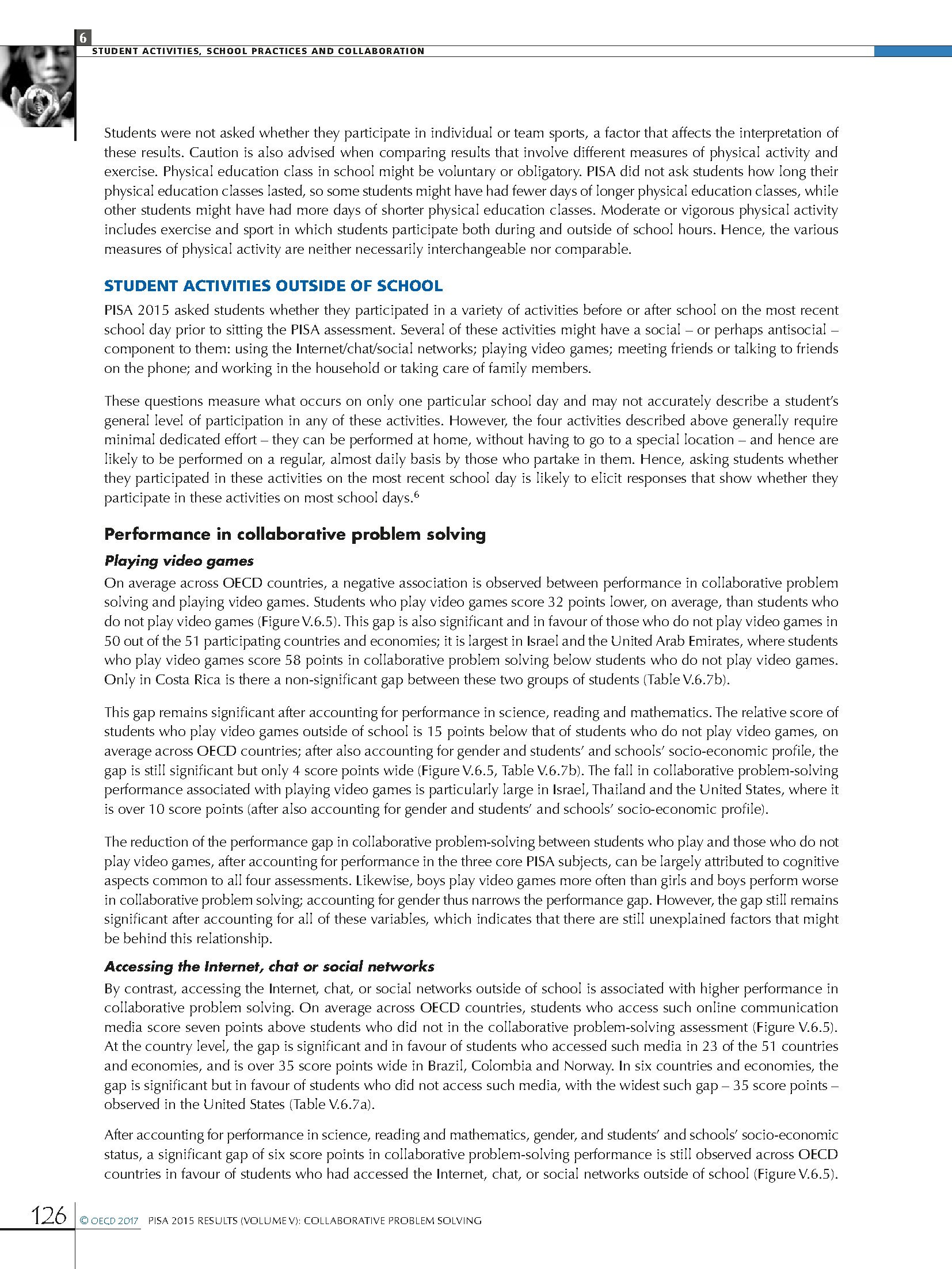 6

STUDENT ACTIVITIES, SCHOOL PRACTICES AND COLLABORATION

Students were not asked whether they participate in individual or team sports, a factor that affects the interpretation of these results. Caution is also advised when comparing results that involve different measures of physical activity and exercise. Physical education class in school might be voluntary or obligatory. PISA did not ask students how long their physical education classes lasted, so some students might have had fewer days of longer physical education classes, while other students might have had more days of shorter physical education classes. Moderate or vigorous physical activity includes exercise and sport in which students participate both during and outside of school hours. Hence, the various measures of physical activity are neither necessarily interchangeable nor comparable.

STUDENT ACTIVITIES OUTSIDE OF SCHOOL

PISA 2015 asked students whether they participated in a variety of activities before or after school on the most recent school day prior to sitting the PISA assessment. Several of these activities might have a social – or perhaps antisocial – component to them: using the Internet/chat/social networks; playing video games; meeting friends or talking to friends on the phone; and working in the household or taking care of family members.

These questions measure what occurs on only one particular school day and may not accurately describe a student's general level of participation in any of these activities. However, the four activities described above generally require minimal dedicated effort – they can be performed at home, without having to go to a special location – and hence are likely to be performed on a regular, almost daily basis by those who partake in them. Hence, asking students whether they participated in these activities on the most recent school day is likely to elicit responses that show whether they participate in these activities on most school days.$^6$

Performance in collaborative problem solving

Playing video games

On average across OECD countries, a negative association is observed between performance in collaborative problem solving and playing video games. Students who play video games score 32 points lower, on average, than students who do not play video games (Figure V.6.5). This gap is also significant and in favour of those who do not play video games in 50 out of the 51 participating countries and economies; it is largest in Israel and the United Arab Emirates, where students who play video games score 58 points in collaborative problem solving below students who do not play video games. Only in Costa Rica is there a non-significant gap between these two groups of students (Table V.6.7b).

This gap remains significant after accounting for performance in science, reading and mathematics. The relative score of students who play video games outside of school is 15 points below that of students who do not play video games, on average across OECD countries; after also accounting for gender and students' and schools' socio-economic profile, the gap is still significant but only 4 score points wide (Figure V.6.5, Table V.6.7b). The fall in collaborative problem-solving performance associated with playing video games is particularly large in Israel, Thailand and the United States, where it is over 10 score points (after also accounting for gender and students' and schools' socio-economic profile).

The reduction of the performance gap in collaborative problem-solving between students who play and those who do not play video games, after accounting for performance in the three core PISA subjects, can be largely attributed to cognitive aspects common to all four assessments. Likewise, boys play video games more often than girls and boys perform worse in collaborative problem solving; accounting for gender thus narrows the performance gap. However, the gap still remains significant after accounting for all of these variables, which indicates that there are still unexplained factors that might be behind this relationship.

Accessing the Internet, chat or social networks

By contrast, accessing the Internet, chat, or social networks outside of school is associated with higher performance in collaborative problem solving. On average across OECD countries, students who access such online communication media score seven points above students who did not in the collaborative problem-solving assessment (Figure V.6.5). At the country level, the gap is significant and in favour of students who accessed such media in 23 of the 51 countries and economies, and is over 35 score points wide in Brazil, Colombia and Norway. In six countries and economies, the gap is significant but in favour of students who did not access such media, with the widest such gap – 35 score points – observed in the United States (Table V.6.7a).

After accounting for performance in science, reading and mathematics, gender, and students' and schools' socio-economic status, a significant gap of six score points in collaborative problem-solving performance is still observed across OECD countries in favour of students who had accessed the Internet, chat, or social networks outside of school (Figure V.6.5).

126 © OECD 2017 PISA 2015 RESULTS (VOLUME V): COLLABORATIVE PROBLEM SOLVING